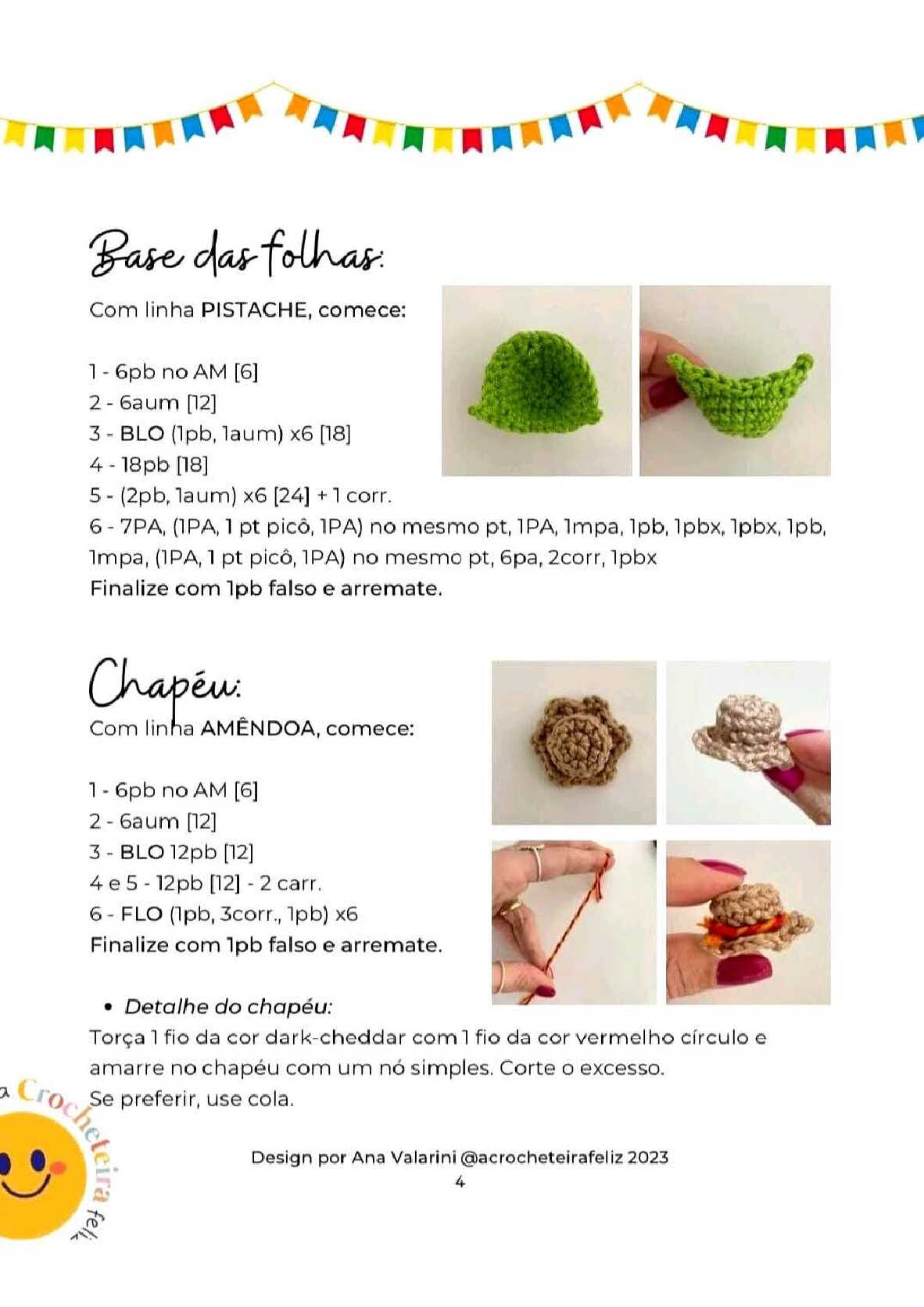 Base das folhas:

Com linha PISTACHE, comece:

1 - 6pb no AM [6]
2 - 6aum [12]
3 - BLO (1pb, 1aum) x6 [18]
4 - 18pb [18]
5 - (2pb, 1aum) x6 [24] + 1 corr.
6 - 7PA, (1PA, 1 pt picô, 1PA) no mesmo pt, 1PA, 1mpa, 1pb, 1pbx, 1pbx, 1pb, 1mpa, (1PA, 1 pt picô, 1PA) no mesmo pt, 6pa, 2corr, 1pbx
Finalize com 1pb falso e arremate.

Chapéu:

Com linha AMÊNDOA, comece:

1 - 6pb no AM [6]
2 - 6aum [12]
3 - BLO 12pb [12]
4 e 5 - 12pb [12] - 2 carr.
6 - FLO (1pb, 3corr., 1pb) x6
Finalize com 1pb falso e arremate.

• Detalhe do chapéu:
Torça 1 fio da cor dark-cheddar com 1 fio da cor vermelho círculo e amarre no chapéu com um nó simples. Corte o excesso.
Se preferir, use cola.

a Crocheteira feliz

Design por Ana Valarini @acrocheteirafeliz 2023
4